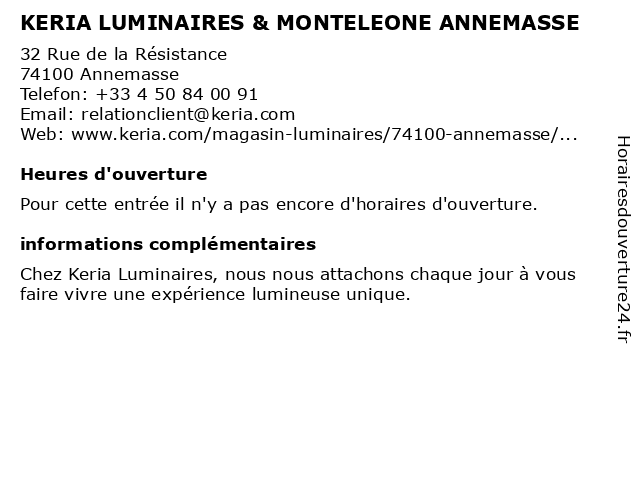 KERIA LUMINAIRES & MONTELEONE ANNEMASSE

32 Rue de la Résistance
74100 Annemasse
Telefon: +33 4 50 84 00 91
Email: relationclient@keria.com
Web: www.keria.com/magasin-luminaires/74100-annemasse/...

Heures d'ouverture

Pour cette entrée il n'y a pas encore d'horaires d'ouverture.

informations complémentaires

Chez Keria Luminaires, nous nous attachons chaque jour à vous faire vivre une expérience lumineuse unique.

Horairesdouverture24.fr